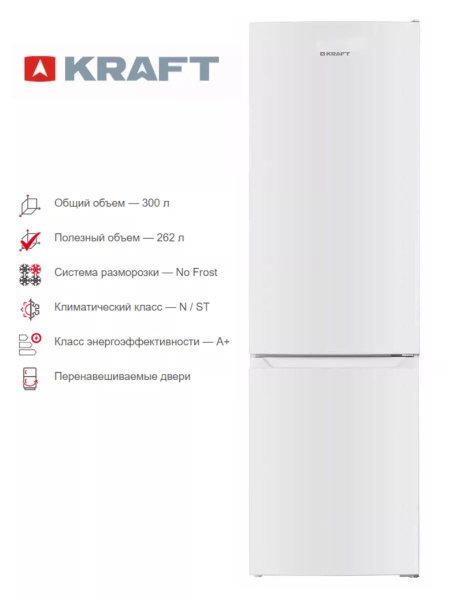 KRAFT

KRAFT

Общий объем — 300 л

Полезный объем — 262 л

Система разморозки — No Frost

Климатический класс — N / ST

Класс энергоэффективности — A+

Перенавешиваемые двери